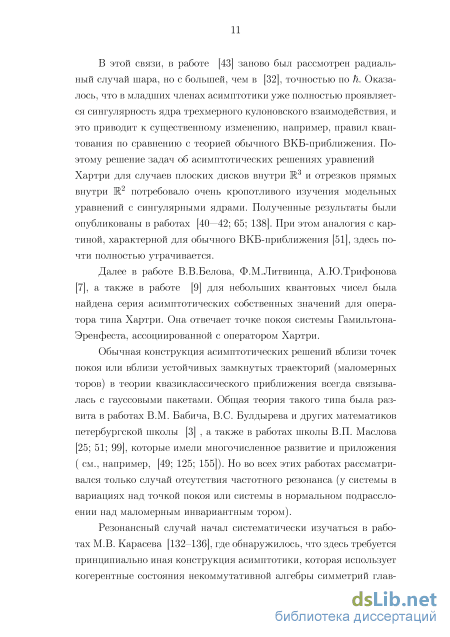 11

В этой связи, в работе [43] заново был рассмотрен радиальный случай шара, но с большей, чем в [32], точностью по $\hbar$. Оказалось, что в младших членах асимптотики уже полностью проявляется сингулярность ядра трехмерного кулоновского взаимодействия, и это приводит к существенному изменению, например, правил квантования по сравнению с теорией обычного ВКБ-приближения. Поэтому решение задач об асимптотических решениях уравнений Хартри для случаев плоских дисков внутри $\mathbb{R}^3$ и отрезков прямых внутри $\mathbb{R}^2$ потребовало очень кропотливого изучения модельных уравнений с сингулярными ядрами. Полученные результаты были опубликованы в работах [40–42; 65; 138]. При этом аналогия с картиной, характерной для обычного ВКБ-приближения [51], здесь почти полностью утрачивается.

Далее в работе В.В.Белова, Ф.М.Литвинца, А.Ю.Трифонова [7], а также в работе [9] для небольших квантовых чисел была найдена серия асимптотических собственных значений для оператора типа Хартри. Она отвечает точке покоя системы Гамильтона-Эренфеста, ассоциированной с оператором Хартри.

Обычная конструкция асимптотических решений вблизи точек покоя или вблизи устойчивых замкнутых траекторий (маломерных торов) в теории квазиклассического приближения всегда связывалась с гауссовыми пакетами. Общая теория такого типа была развита в работах В.М. Бабича, В.С. Булдырева и других математиков петербургской школы [3] , а также в работах школы В.П. Маслова [25; 51; 99], которые имели многочисленное развитие и приложения ( см., например, [49; 125; 155]). Но во всех этих работах рассматривался только случай отсутствия частотного резонанса (у системы в вариациях над точкой покоя или системы в нормальном подрасслоении над маломерным инвариантным тором).

Резонансный случай начал систематически изучаться в работах М.В. Карасева [132–136], где обнаружилось, что здесь требуется принципиально иная конструкция асимптотики, которая использует когерентные состояния некоммутативной алгебры симметрий глав-

dsLib.net
библиотека диссертаций